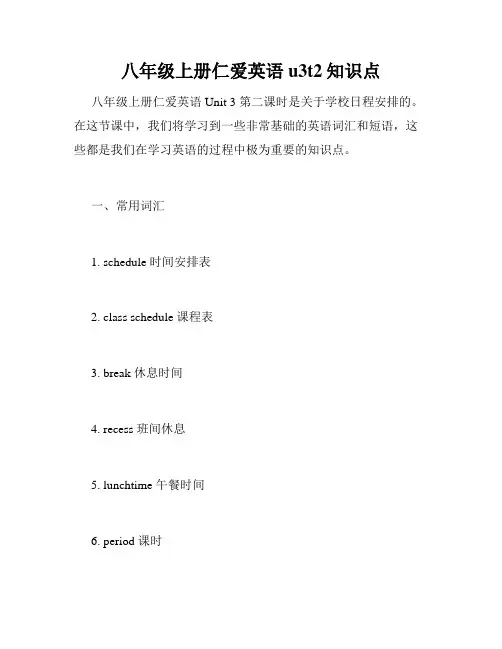 八年级上册仁爱英语 u3t2 知识点

八年级上册仁爱英语 Unit 3 第二课时是关于学校日程安排的。在这节课中，我们将学习到一些非常基础的英语词汇和短语，这些都是我们在学习英语的过程中极为重要的知识点。

一、常用词汇

1. schedule 时间安排表

2. class schedule 课程表

3. break 休息时间

4. recess 班间休息

5. lunchtime 午餐时间

6. period 课时